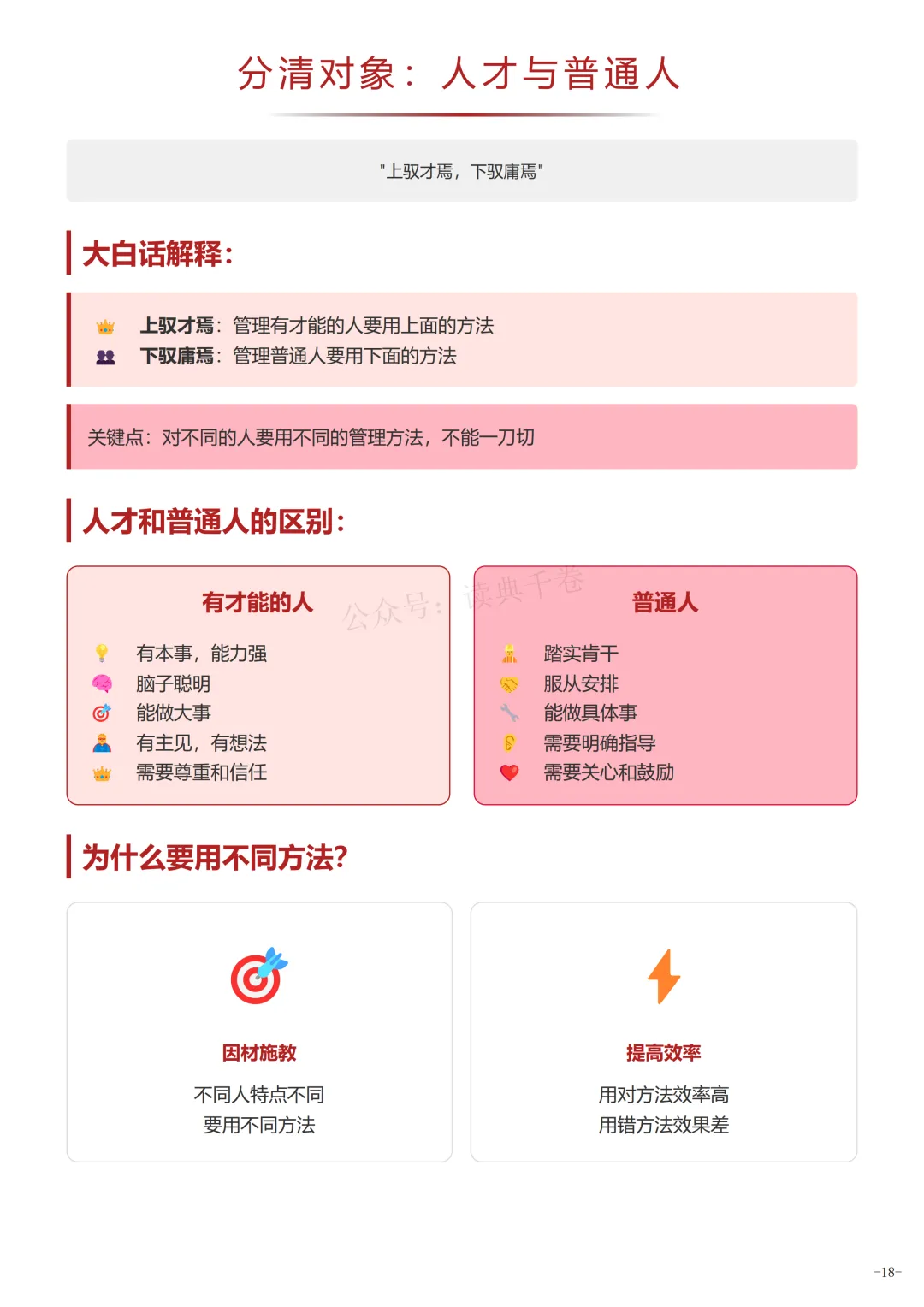 分清对象：人才与普通人

"上驭才焉，下驭庸焉"

大白话解释：

上驭才焉：管理有才能的人要用上面的方法
下驭庸焉：管理普通人要用下面的方法

关键点：对不同的人要用不同的管理方法，不能一刀切

人才和普通人的区别：

有才能的人

有本事，能力强
脑子聪明
能做大事
有主见，有想法
需要尊重和信任

公众号：读典千卷

普通人

踏实肯干
服从安排
能做具体事
需要明确指导
需要关心和鼓励

为什么要用不同方法？

因材施教

不同人特点不同
要用不同方法

提高效率

用对方法效率高
用错方法效果差

-18-